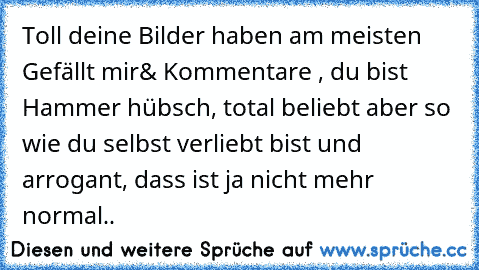 Toll deine Bilder haben am meisten Gefällt mir& Kommentare , du bist Hammer hübsch, total beliebt aber so wie du selbst verliebt bist und arrogant, dass ist ja nicht mehr normal..

Diesen und weitere Sprüche auf www.sprüche.cc